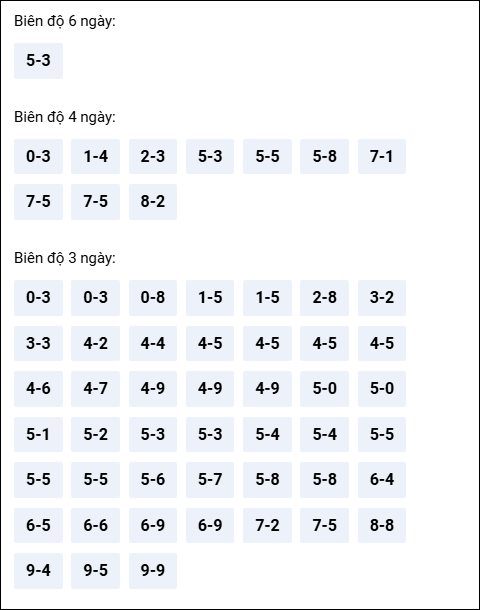 Biên độ 6 ngày:

5-3

Biên độ 4 ngày:

0-3 1-4 2-3 5-3 5-5 5-8 7-1
7-5 7-5 8-2

Biên độ 3 ngày:

0-3 0-3 0-8 1-5 1-5 2-8 3-2
3-3 4-2 4-4 4-5 4-5 4-5 4-5
4-6 4-7 4-9 4-9 4-9 5-0 5-0
5-1 5-2 5-3 5-3 5-4 5-4 5-5
5-5 5-5 5-6 5-7 5-8 5-8 6-4
6-5 6-6 6-9 6-9 7-2 7-5 8-8
9-4 9-5 9-9